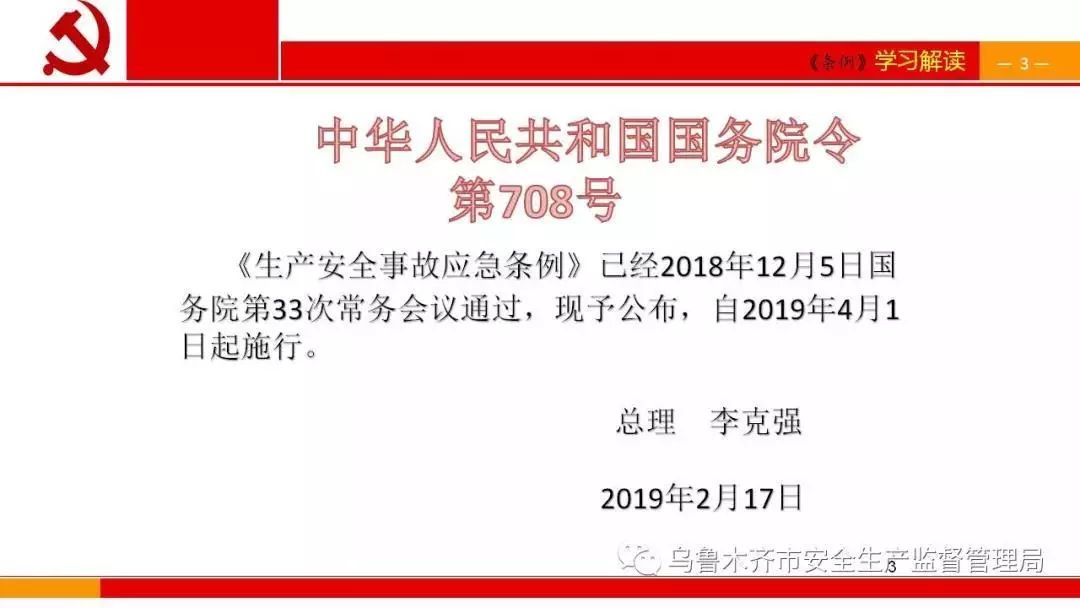 《条例》学习解读

— 3 —

中华人民共和国国务院令
第708号

《生产安全事故应急条例》已经2018年12月5日国务院第33次常务会议通过，现予公布，自2019年4月1日起施行。

总理　李克强

2019年2月17日

乌鲁木齐市安全生产监督管理局

3